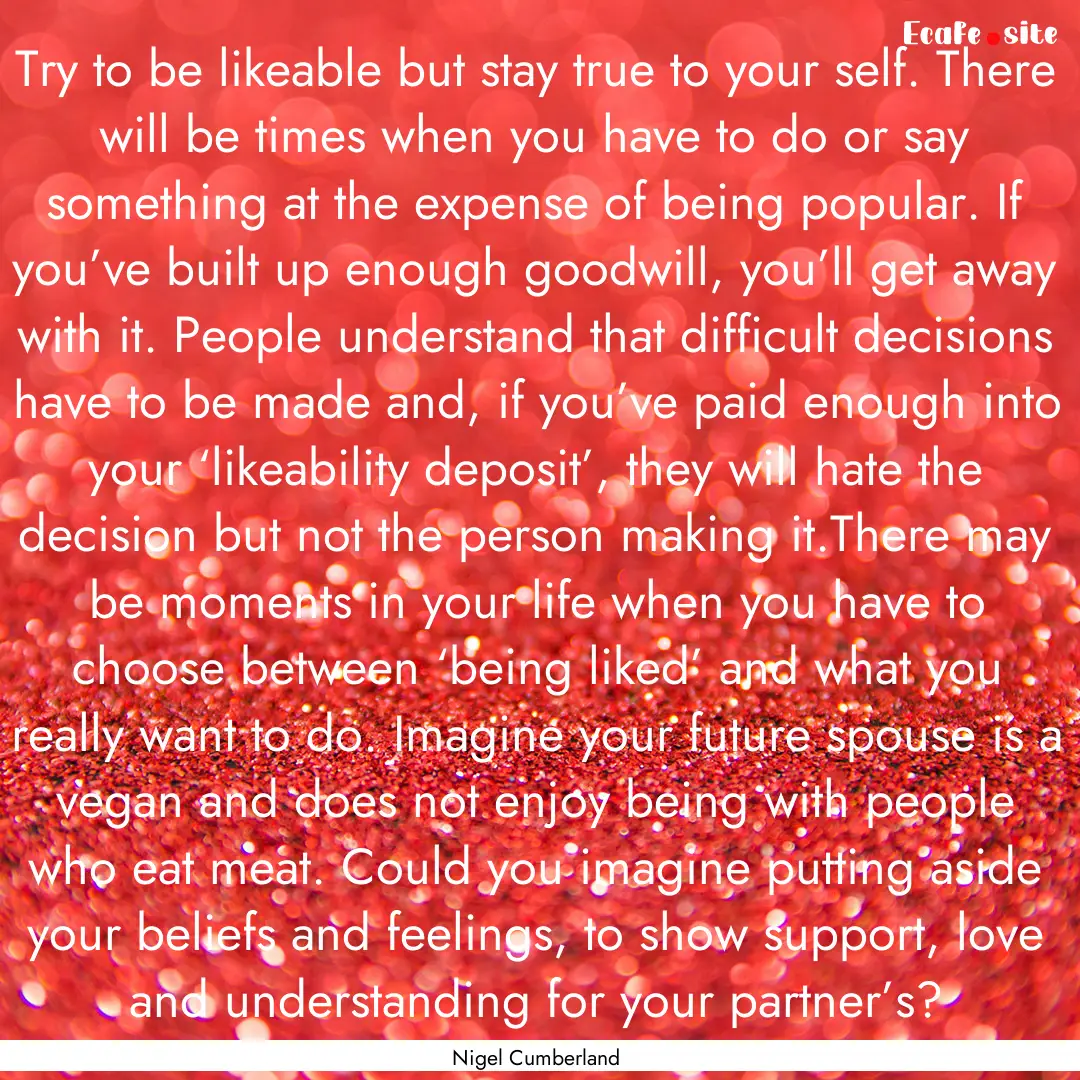 Ecafe.site

Try to be likeable but stay true to your self. There will be times when you have to do or say something at the expense of being popular. If you’ve built up enough goodwill, you’ll get away with it. People understand that difficult decisions have to be made and, if you’ve paid enough into your ‘likeability deposit’, they will hate the decision but not the person making it.There may be moments in your life when you have to choose between ‘being liked’ and what you really want to do. Imagine your future spouse is a vegan and does not enjoy being with people who eat meat. Could you imagine putting aside your beliefs and feelings, to show support, love and understanding for your partner’s?

Nigel Cumberland